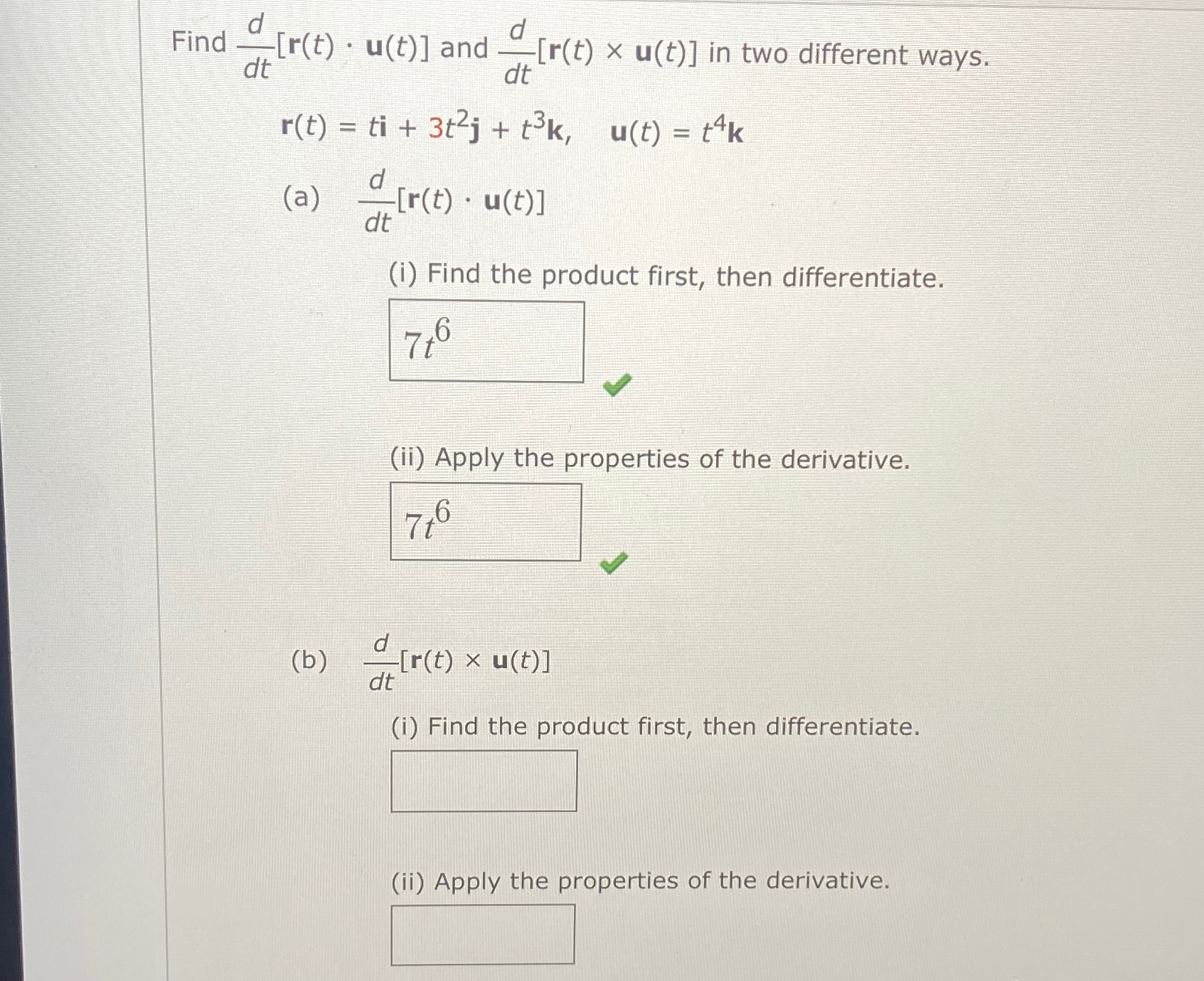 Find $\frac{d}{dt}[\mathbf{r}(t) \cdot \mathbf{u}(t)]$ and $\frac{d}{dt}[\mathbf{r}(t) \times \mathbf{u}(t)]$ in two different ways.

$\mathbf{r}(t) = t\mathbf{i} + 3t^2\mathbf{j} + t^3\mathbf{k}, \quad \mathbf{u}(t) = t^4\mathbf{k}$

(a) $\frac{d}{dt}[\mathbf{r}(t) \cdot \mathbf{u}(t)]$

(i) Find the product first, then differentiate.

$7t^6$

(ii) Apply the properties of the derivative.

$7t^6$

(b) $\frac{d}{dt}[\mathbf{r}(t) \times \mathbf{u}(t)]$

(i) Find the product first, then differentiate.

(ii) Apply the properties of the derivative.